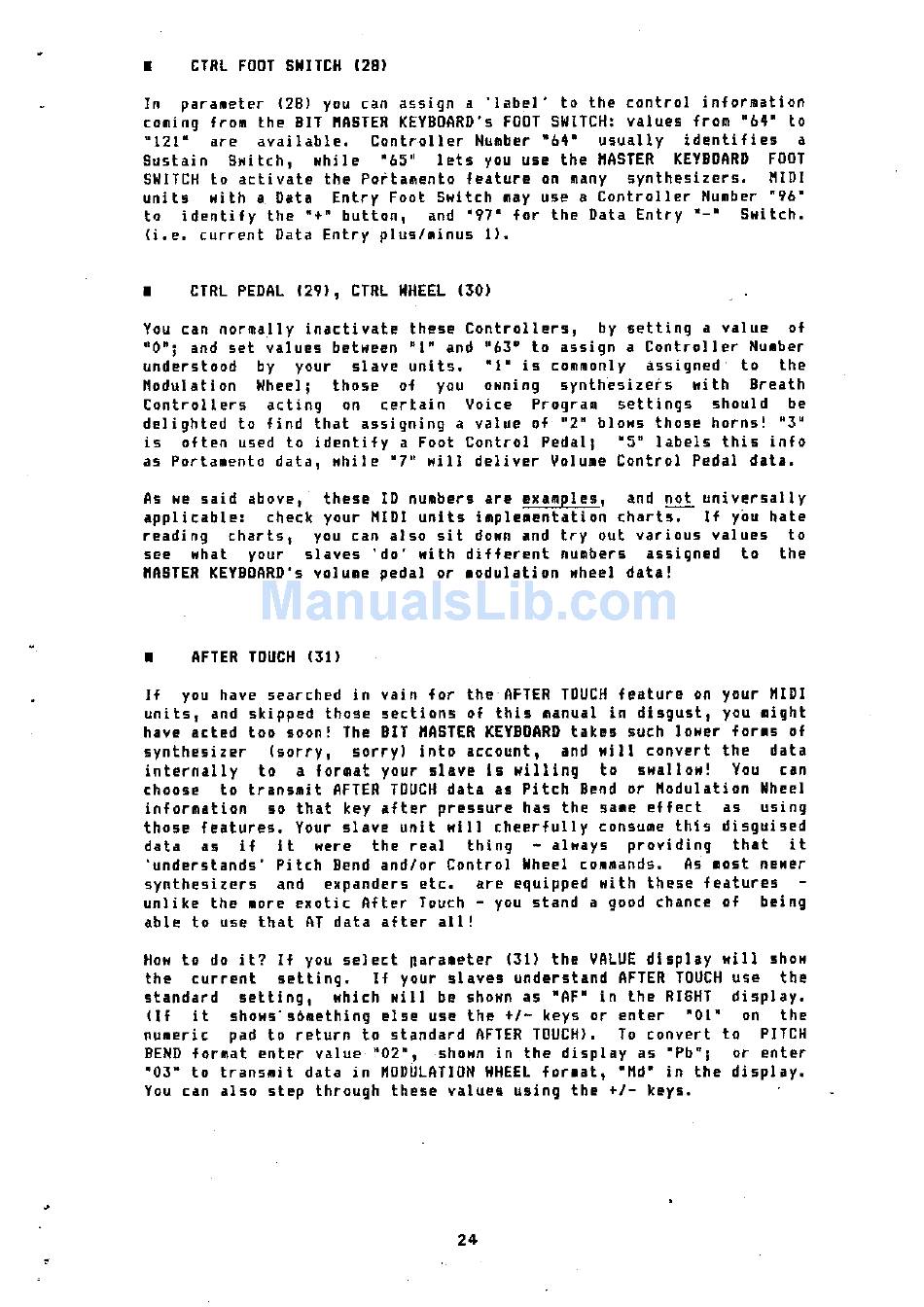 ■ CTRL FOOT SWITCH (28)

In parameter (28) you can assign a 'label' to the control information coming from the BIT MASTER KEYBOARD's FOOT SWITCH: values from "64" to "121" are available. Controller Number "64" usually identifies a Sustain Switch, while "65" lets you use the MASTER KEYBOARD FOOT SWITCH to activate the Portamento feature on many synthesizers. MIDI units with a Data Entry Foot Switch may use a Controller Number "96" to identify the "+" button, and "97" for the Data Entry "-" Switch. (i.e. current Data Entry plus/minus 1).

■ CTRL PEDAL (29), CTRL WHEEL (30)

You can normally inactivate these Controllers, by setting a value of "0"; and set values between "1" and "63" to assign a Controller Number understood by your slave units. "1" is commonly assigned to the Modulation Wheel; those of you owning synthesizers with Breath Controllers acting on certain Voice Program settings should be delighted to find that assigning a value of "2" blows those horns! "3" is often used to identify a Foot Control Pedal; "5" labels this info as Portamento data, while "7" will deliver Volume Control Pedal data.

As we said above, these ID numbers are examples, and not universally applicable: check your MIDI units implementation charts. If you hate reading charts, you can also sit down and try out various values to see what your slaves 'do' with different numbers assigned to the MASTER KEYBOARD's volume pedal or modulation wheel data!

ManualsLib.com

■ AFTER TOUCH (31)

If you have searched in vain for the AFTER TOUCH feature on your MIDI units, and skipped those sections of this manual in disgust, you might have acted too soon! The BIT MASTER KEYBOARD takes such lower forms of synthesizer (sorry, sorry) into account, and will convert the data internally to a format your slave is willing to swallow! You can choose to transmit AFTER TOUCH data as Pitch Bend or Modulation Wheel information so that key after pressure has the same effect as using those features. Your slave unit will cheerfully consume this disguised data as if it were the real thing - always providing that it 'understands' Pitch Bend and/or Control Wheel commands. As most newer synthesizers and expanders etc. are equipped with these features - unlike the more exotic After Touch - you stand a good chance of being able to use that AT data after all!

How to do it? If you select parameter (31) the VALUE display will show the current setting. If your slaves understand AFTER TOUCH use the standard setting, which will be shown as "AF" in the RIGHT display. (If it shows something else use the +/- keys or enter "01" on the numeric pad to return to standard AFTER TOUCH). To convert to PITCH BEND format enter value "02", shown in the display as "Pb"; or enter "03" to transmit data in MODULATION WHEEL format, "Md" in the display. You can also step through these values using the +/- keys.

24